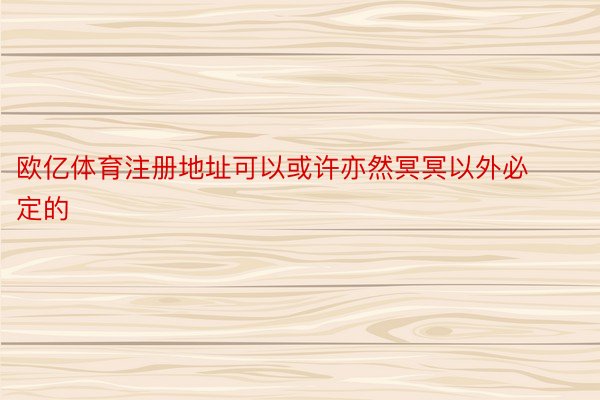 欧亿体育注册地址可以或许亦然冥冥以外必定的